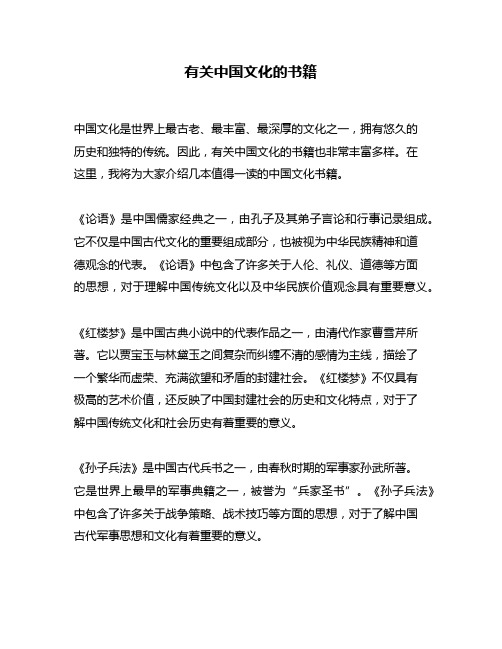 有关中国文化的书籍

中国文化是世界上最古老、最丰富、最深厚的文化之一，拥有悠久的历史和独特的传统。因此，有关中国文化的书籍也非常丰富多样。在这里，我将为大家介绍几本值得一读的中国文化书籍。

《论语》是中国儒家经典之一，由孔子及其弟子言论和行事记录组成。它不仅是中国古代文化的重要组成部分，也被视为中华民族精神和道德观念的代表。《论语》中包含了许多关于人伦、礼仪、道德等方面的思想，对于理解中国传统文化以及中华民族价值观念具有重要意义。

《红楼梦》是中国古典小说中的代表作品之一，由清代作家曹雪芹所著。它以贾宝玉与林黛玉之间复杂而纠缠不清的感情为主线，描绘了一个繁华而虚荣、充满欲望和矛盾的封建社会。《红楼梦》不仅具有极高的艺术价值，还反映了中国封建社会的历史和文化特点，对于了解中国传统文化和社会历史有着重要的意义。

《孙子兵法》是中国古代兵书之一，由春秋时期的军事家孙武所著。它是世界上最早的军事典籍之一，被誉为“兵家圣书”。《孙子兵法》中包含了许多关于战争策略、战术技巧等方面的思想，对于了解中国古代军事思想和文化有着重要的意义。